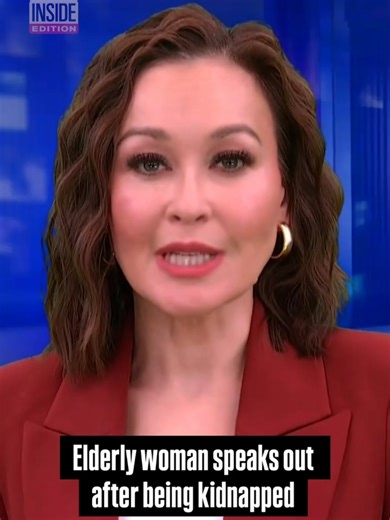 INSIDE EDITION

Elderly woman speaks out after being kidnapped